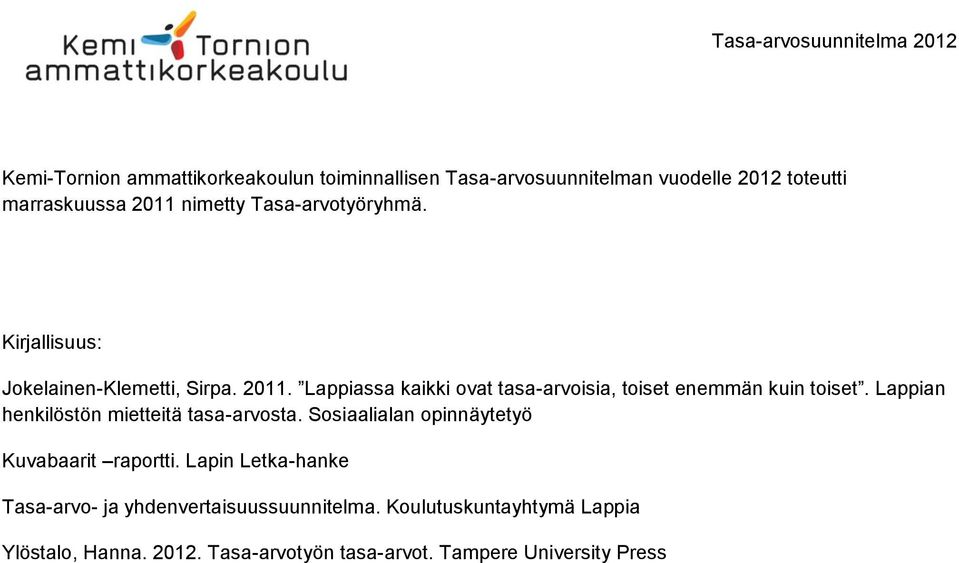 Kemi Tornion ammattikorkeakoulu

Tasa-arvosuunnitelma 2012

Kemi-Tornion ammattikorkeakoulun toiminnallisen Tasa-arvosuunnitelman vuodelle 2012 toteutti marraskuussa 2011 nimetty Tasa-arvotyöryhmä.

Kirjallisuus:

Jokelainen-Klemetti, Sirpa. 2011. ”Lappiassa kaikki ovat tasa-arvoisia, toiset enemmän kuin toiset”. Lappian henkilöstön mietteitä tasa-arvosta. Sosiaalialan opinnäytetyö

Kuvabaarit –raportti. Lapin Letka-hanke

Tasa-arvo- ja yhdenvertaisuussuunnitelma. Koulutuskuntayhtymä Lappia

Ylöstalo, Hanna. 2012. Tasa-arvotyön tasa-arvot. Tampere University Press